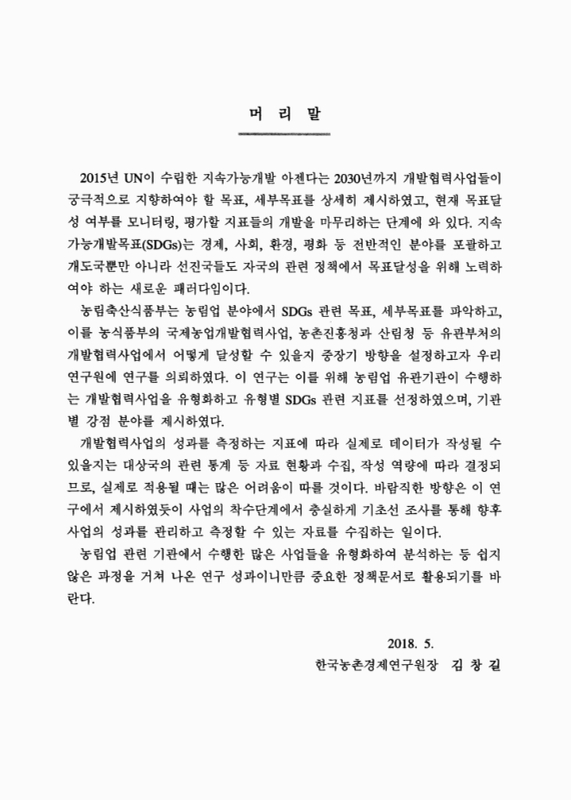 머 리 말

2015년 UN이 수립한 지속가능개발 아젠다는 2030년까지 개발협력사업들이 궁극적으로 지향하여야 할 목표, 세부목표를 상세히 제시하였고, 현재 목표달성 여부를 모니터링, 평가할 지표들의 개발을 마무리하는 단계에 와 있다. 지속가능개발목표(SDGs)는 경제, 사회, 환경, 평화 등 전반적인 분야를 포괄하고 개도국뿐만 아니라 선진국들도 자국의 관련 정책에서 목표달성을 위해 노력하여야 하는 새로운 패러다임이다.

농림축산식품부는 농림업 분야에서 SDGs 관련 목표, 세부목표를 파악하고, 이를 농식품부의 국제농업개발협력사업, 농촌진흥청과 산림청 등 유관부처의 개발협력사업에서 어떻게 달성할 수 있을지 중장기 방향을 설정하고자 우리 연구원에 연구를 의뢰하였다. 이 연구는 이를 위해 농림업 유관기관이 수행하는 개발협력사업을 유형화하고 유형별 SDGs 관련 지표를 선정하였으며, 기관별 강점 분야를 제시하였다.

개발협력사업의 성과를 측정하는 지표에 따라 실제로 데이터가 작성될 수 있을지는 대상국의 관련 통계 등 자료 현황과 수집, 작성 역량에 따라 결정되므로, 실제로 적용될 때는 많은 어려움이 따를 것이다. 바람직한 방향은 이 연구에서 제시하였듯이 사업의 착수단계에서 충실하게 기초선 조사를 통해 향후 사업의 성과를 관리하고 측정할 수 있는 자료를 수집하는 일이다.

농림업 관련 기관에서 수행한 많은 사업들을 유형화하여 분석하는 등 쉽지 않은 과정을 거쳐 나온 연구 성과이니만큼 중요한 정책문서로 활용되기를 바란다.

2018. 5.
한국농촌경제연구원장 김 창 길